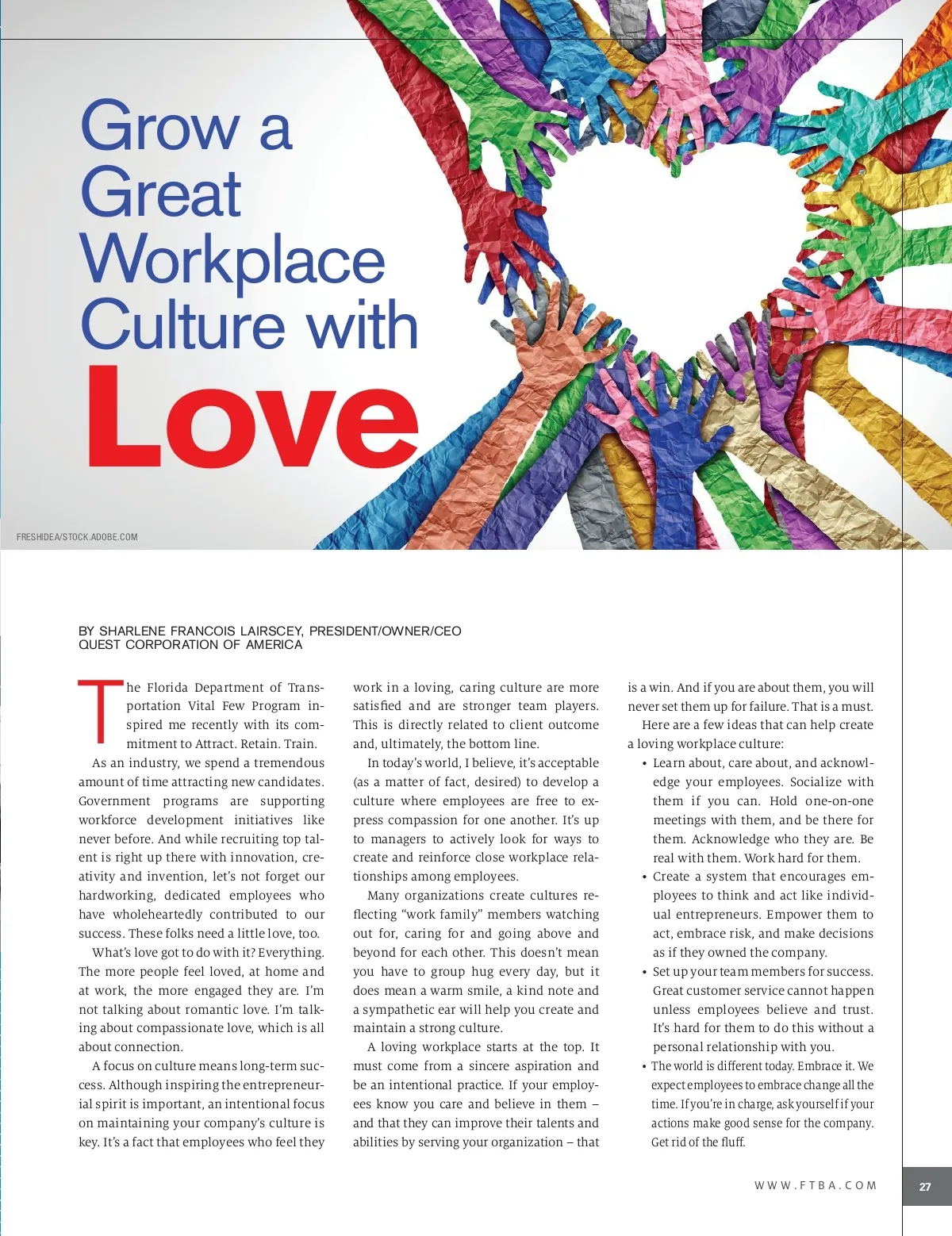 Grow a Great Workplace Culture with Love

FRESHIDEA/STOCK.ADOBE.COM

BY SHARLENE FRANCOIS LAIRSCEY, PRESIDENT/OWNER/CEO
QUEST CORPORATION OF AMERICA

The Florida Department of Transportation Vital Few Program inspired me recently with its commitment to Attract. Retain. Train.

As an industry, we spend a tremendous amount of time attracting new candidates. Government programs are supporting workforce development initiatives like never before. And while recruiting top talent is right up there with innovation, creativity and invention, let's not forget our hardworking, dedicated employees who have wholeheartedly contributed to our success. These folks need a little love, too.

What's love got to do with it? Everything. The more people feel loved, at home and at work, the more engaged they are. I'm not talking about romantic love. I'm talking about compassionate love, which is all about connection.

A focus on culture means long-term success. Although inspiring the entrepreneurial spirit is important, an intentional focus on maintaining your company's culture is key. It's a fact that employees who feel they work in a loving, caring culture are more satisfied and are stronger team players. This is directly related to client outcome and, ultimately, the bottom line.

In today's world, I believe, it's acceptable (as a matter of fact, desired) to develop a culture where employees are free to express compassion for one another. It's up to managers to actively look for ways to create and reinforce close workplace relationships among employees.

Many organizations create cultures reflecting "work family" members watching out for, caring for and going above and beyond for each other. This doesn't mean you have to group hug every day, but it does mean a warm smile, a kind note and a sympathetic ear will help you create and maintain a strong culture.

A loving workplace starts at the top. It must come from a sincere aspiration and be an intentional practice. If your employees know you care and believe in them – and that they can improve their talents and abilities by serving your organization – that is a win. And if you are about them, you will never set them up for failure. That is a must.

Here are a few ideas that can help create a loving workplace culture:

• Learn about, care about, and acknowledge your employees. Socialize with them if you can. Hold one-on-one meetings with them, and be there for them. Acknowledge who they are. Be real with them. Work hard for them.
• Create a system that encourages employees to think and act like individual entrepreneurs. Empower them to act, embrace risk, and make decisions as if they owned the company.
• Set up your team members for success. Great customer service cannot happen unless employees believe and trust. It's hard for them to do this without a personal relationship with you.
• The world is different today. Embrace it. We expect employees to embrace change all the time. If you're in charge, ask yourself if your actions make good sense for the company. Get rid of the fluff.

WWW.FTBA.COM

27